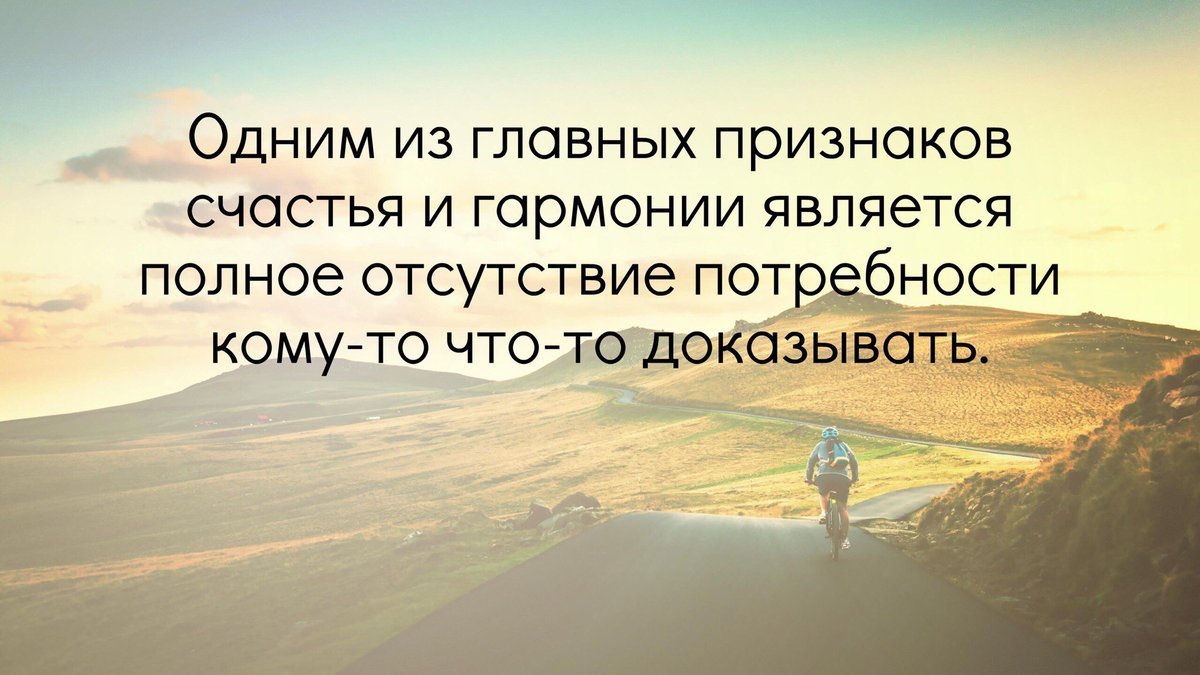 Одним из главных признаков счастья и гармонии является полное отсутствие потребности кому-то что-то доказывать.